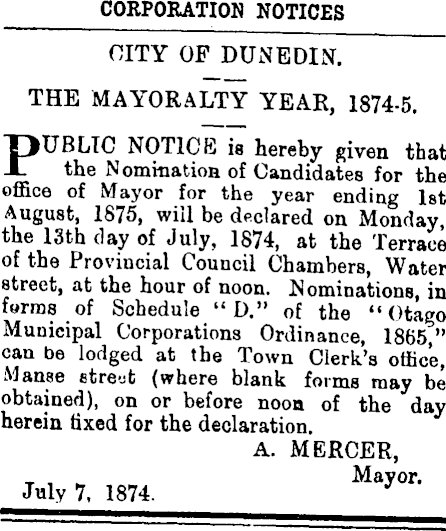 CORPORATION NOTICES

CITY OF DUNEDIN.

THE MAYORALTY YEAR, 1874-5.

PUBLIC NOTICE is hereby given that the Nomination of Candidates for the office of Mayor for the year ending 1st August, 1875, will be declared on Monday, the 13th day of July, 1874, at the Terrace of the Provincial Council Chambers, Water street, at the hour of noon. Nominations, in forms of Schedule "D." of the "Otago Municipal Corporations Ordinance, 1865," can be lodged at the Town Clerk's office, Manse street (where blank forms may be obtained), on or before noon of the day herein fixed for the declaration.

A. MERCER,
Mayor.

July 7, 1874.